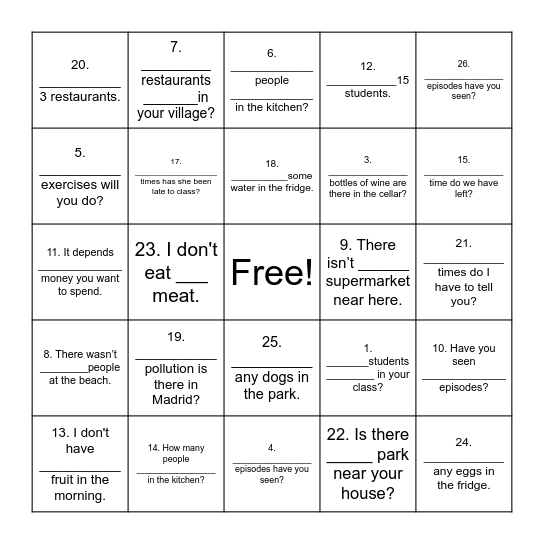 | | | | | |
|---|---|---|---|---|
| 20. __________ 3 restaurants. | 7. __________ restaurants ________in your village? | 6. __________ people __________ in the kitchen? | 12. __________15 students. | 26. __________ episodes have you seen? |
| 5. __________ exercises will you do? | 17. __________ times has she been late to class? | 18. __________some water in the fridge. | 3. __________ bottles of wine are there in the cellar? | 15. __________ time do we have left? |
| 11. It depends __________ money you want to spend. | 23. I don't eat ___ meat. | Free! | 9. There isn't ______ supermarket near here. | 21. __________ times do I have to tell you? |
| 8. There wasn't ________people at the beach. | 19. __________ pollution is there in Madrid? | 25. __________ any dogs in the park. | 1. _______students ________ in your class? | 10. Have you seen __________ episodes? |
| 13. I don't have __________ fruit in the morning. | 14. How many people __________ in the kitchen? | 4. __________ episodes have you seen? | 22. Is there _____ park near your house? | 24. __________ any eggs in the fridge. |